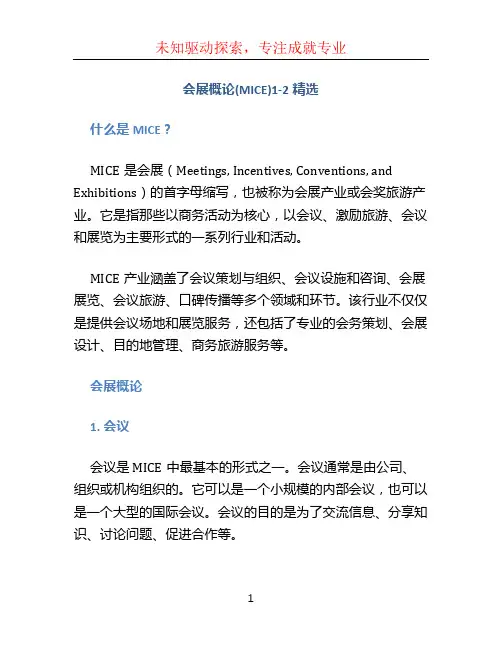 未知驱动探索，专注成就专业

会展概论(MICE)1-2 精选

什么是 MICE？

MICE 是会展（Meetings, Incentives, Conventions, and Exhibitions）的首字母缩写，也被称为会展产业或会奖旅游产业。它是指那些以商务活动为核心，以会议、激励旅游、会议和展览为主要形式的一系列行业和活动。

MICE 产业涵盖了会议策划与组织、会议设施和咨询、会展展览、会议旅游、口碑传播等多个领域和环节。该行业不仅仅是提供会议场地和展览服务，还包括了专业的会务策划、会展设计、目的地管理、商务旅游服务等。

会展概论

1. 会议

会议是 MICE 中最基本的形式之一。会议通常是由公司、组织或机构组织的。它可以是一个小规模的内部会议，也可以是一个大型的国际会议。会议的目的是为了交流信息、分享知识、讨论问题、促进合作等。

1